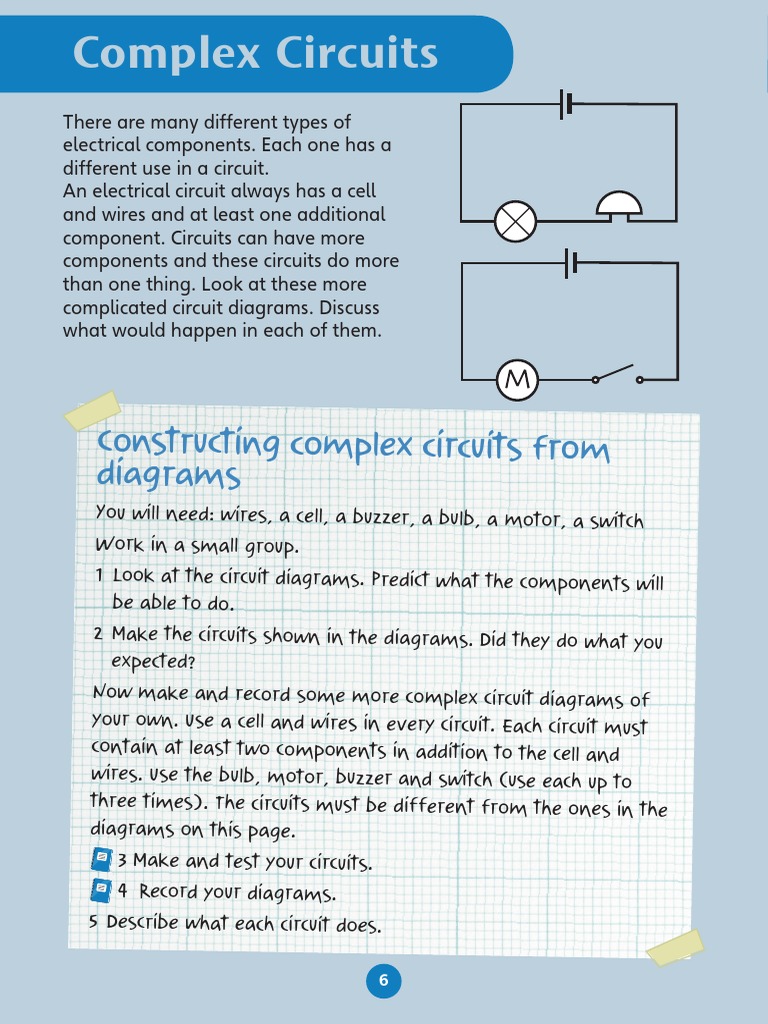 Complex Circuits

There are many different types of electrical components. Each one has a different use in a circuit.
An electrical circuit always has a cell and wires and at least one additional component. Circuits can have more components and these circuits do more than one thing. Look at these more complicated circuit diagrams. Discuss what would happen in each of them.

M

Constructing complex circuits from diagrams

You will need: wires, a cell, a buzzer, a bulb, a motor, a switch
Work in a small group.
1 Look at the circuit diagrams. Predict what the components will be able to do.
2 Make the circuits shown in the diagrams. Did they do what you expected?
Now make and record some more complex circuit diagrams of your own. Use a cell and wires in every circuit. Each circuit must contain at least two components in addition to the cell and wires. Use the bulb, motor, buzzer and switch (use each up to three times). The circuits must be different from the ones in the diagrams on this page.
3 Make and test your circuits.
4 Record your diagrams.
5 Describe what each circuit does.

6